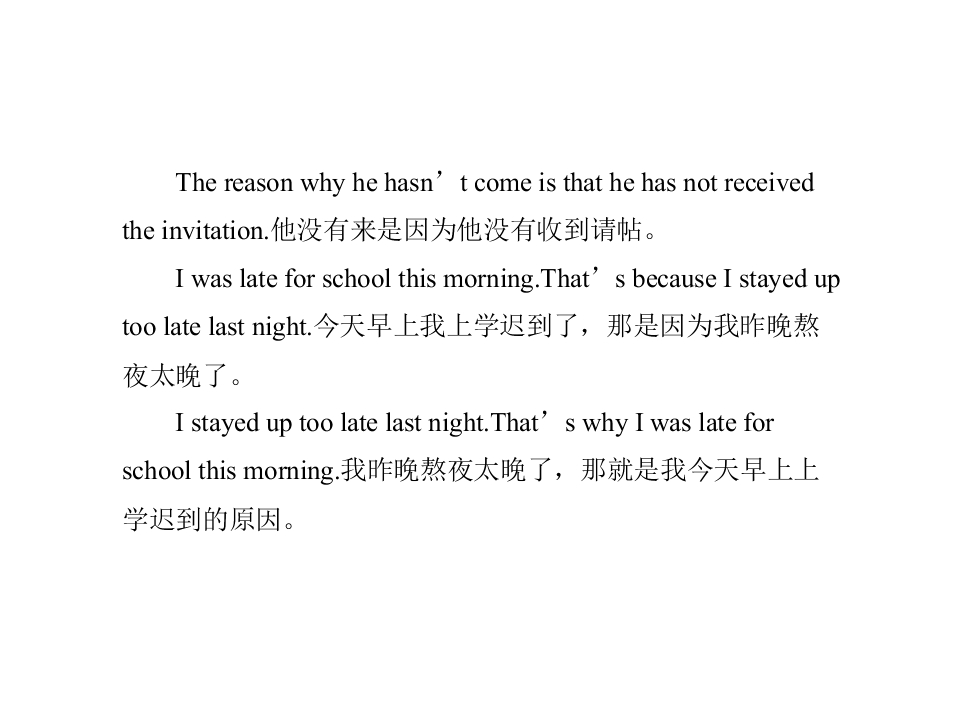 The reason why he hasn't come is that he has not received the invitation.他没有来是因为他没有收到请帖。

I was late for school this morning.That's because I stayed up too late last night.今天早上我上学迟到了，那是因为我昨晚熬夜太晚了。

I stayed up too late last night.That's why I was late for school this morning.我昨晚熬夜太晚了，那就是我今天早上上学迟到的原因。